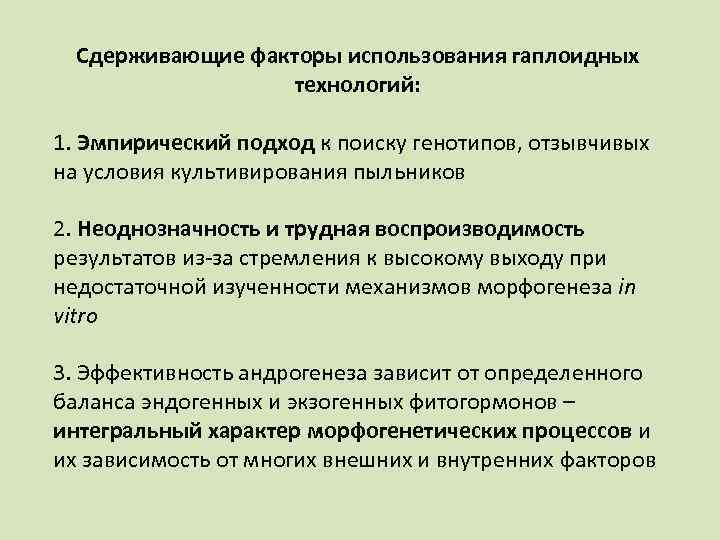 Сдерживающие факторы использования гаплоидных технологий:

1. Эмпирический подход к поиску генотипов, отзывчивых на условия культивирования пыльников

2. Неоднозначность и трудная воспроизводимость результатов из-за стремления к высокому выходу при недостаточной изученности механизмов морфогенеза in vitro

3. Эффективность андрогенеза зависит от определенного баланса эндогенных и экзогенных фитогормонов – интегральный характер морфогенетических процессов и их зависимость от многих внешних и внутренних факторов